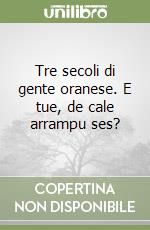 unilibro

Tre secoli di gente oranese. E tue, de cale arrampu ses?

COPERTINA NON DISPONIBILE